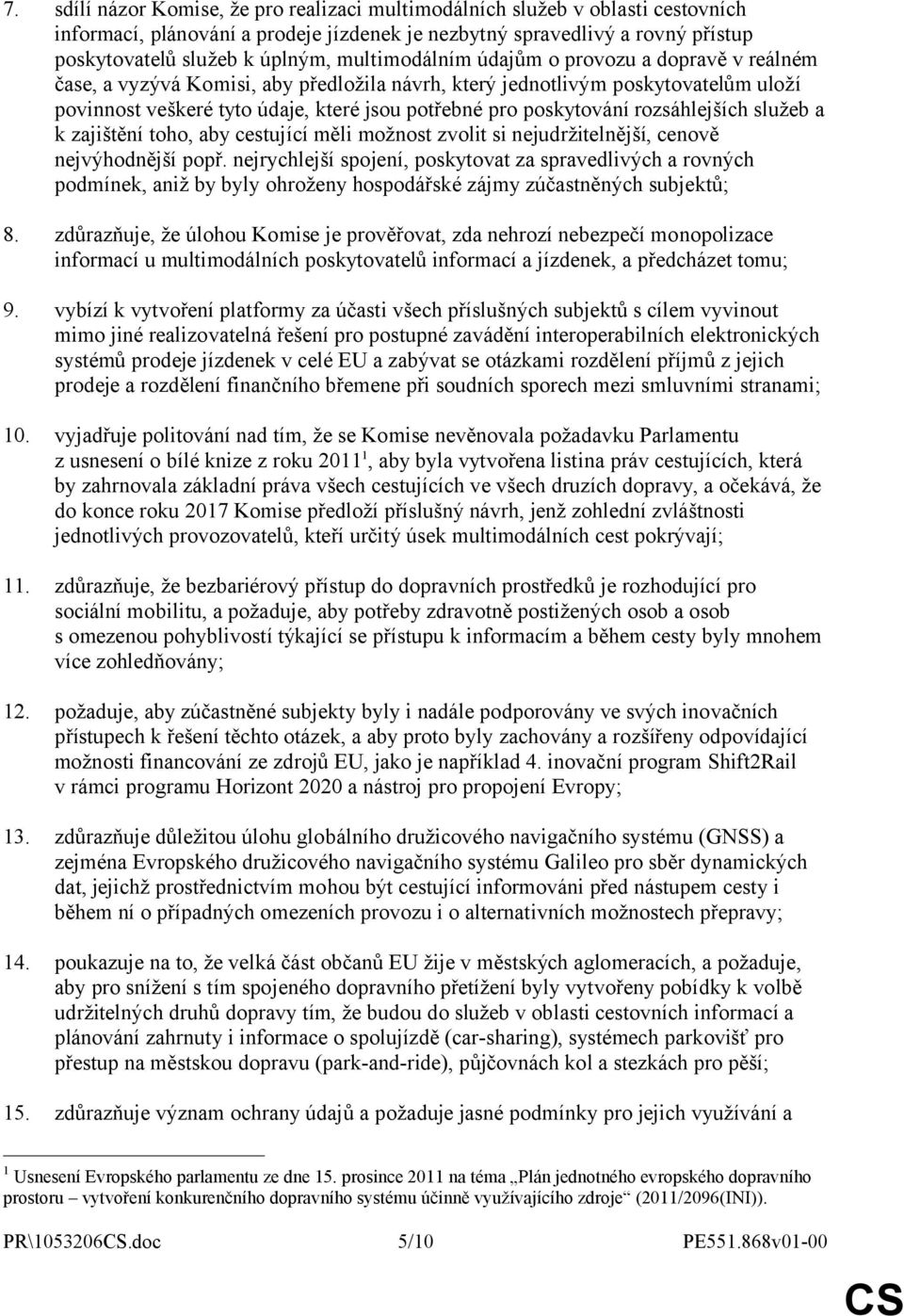 7. sdílí názor Komise, že pro realizaci multimodálních služeb v oblasti cestovních informací, plánování a prodeje jízdenek je nezbytný spravedlivý a rovný přístup poskytovatelů služeb k úplným, multimodálním údajům o provozu a dopravě v reálném čase, a vyzývá Komisi, aby předložila návrh, který jednotlivým poskytovatelům uloží povinnost veškeré tyto údaje, které jsou potřebné pro poskytování rozsáhlejších služeb a k zajištění toho, aby cestující měli možnost zvolit si nejudržitelnější, cenově nejvýhodnější popř. nejrychlejší spojení, poskytovat za spravedlivých a rovných podmínek, aniž by byly ohroženy hospodářské zájmy zúčastněných subjektů;

8. zdůrazňuje, že úlohou Komise je prověřovat, zda nehrozí nebezpečí monopolizace informací u multimodálních poskytovatelů informací a jízdenek, a předcházet tomu;

9. vybízí k vytvoření platformy za účasti všech příslušných subjektů s cílem vyvinout mimo jiné realizovatelná řešení pro postupné zavádění interoperabilních elektronických systémů prodeje jízdenek v celé EU a zabývat se otázkami rozdělení příjmů z jejich prodeje a rozdělení finančního břemene při soudních sporech mezi smluvními stranami;

10. vyjadřuje politování nad tím, že se Komise nevěnovala požadavku Parlamentu z usnesení o bílé knize z roku 2011$^1$, aby byla vytvořena listina práv cestujících, která by zahrnovala základní práva všech cestujících ve všech druzích dopravy, a očekává, že do konce roku 2017 Komise předloží příslušný návrh, jenž zohlední zvláštnosti jednotlivých provozovatelů, kteří určitý úsek multimodálních cest pokrývají;

11. zdůrazňuje, že bezbariérový přístup do dopravních prostředků je rozhodující pro sociální mobilitu, a požaduje, aby potřeby zdravotně postižených osob a osob s omezenou pohyblivostí týkající se přístupu k informacím a během cesty byly mnohem více zohledňovány;

12. požaduje, aby zúčastněné subjekty byly i nadále podporovány ve svých inovačních přístupech k řešení těchto otázek, a aby proto byly zachovány a rozšířeny odpovídající možnosti financování ze zdrojů EU, jako je například 4. inovační program Shift2Rail v rámci programu Horizont 2020 a nástroj pro propojení Evropy;

13. zdůrazňuje důležitou úlohu globálního družicového navigačního systému (GNSS) a zejména Evropského družicového navigačního systému Galileo pro sběr dynamických dat, jejichž prostřednictvím mohou být cestující informováni před nástupem cesty i během ní o případných omezeních provozu i o alternativních možnostech přepravy;

14. poukazuje na to, že velká část občanů EU žije v městských aglomeracích, a požaduje, aby pro snížení s tím spojeného dopravního přetížení byly vytvořeny pobídky k volbě udržitelných druhů dopravy tím, že budou do služeb v oblasti cestovních informací a plánování zahrnuty i informace o spolujízdě (car-sharing), systémech parkovišť pro přestup na městskou dopravu (park-and-ride), půjčovnách kol a stezkách pro pěší;

15. zdůrazňuje význam ochrany údajů a požaduje jasné podmínky pro jejich využívání a

$^1$ Usnesení Evropského parlamentu ze dne 15. prosince 2011 na téma „Plán jednotného evropského dopravního prostoru – vytvoření konkurenčního dopravního systému účinně využívajícího zdroje“ (2011/2096(INI)).

PR\1053206CS.doc 5/10 PE551.868v01-00

CS